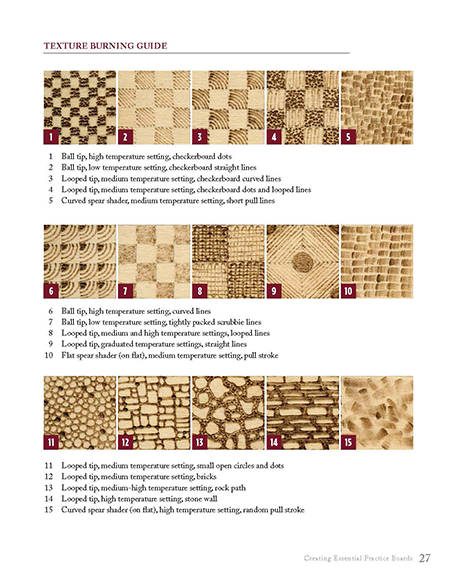 TEXTURE BURNING GUIDE

1

2

3

4

5

1 Ball tip, high temperature setting, checkerboard dots
2 Ball tip, low temperature setting, checkerboard straight lines
3 Looped tip, medium temperature setting, checkerboard curved lines
4 Looped tip, medium temperature setting, checkerboard dots and looped lines
5 Curved spear shader, medium temperature setting, short pull lines

6

7

8

9

10

6 Ball tip, high temperature setting, curved lines
7 Ball tip, low temperature setting, tightly packed scrubbie lines
8 Looped tip, medium and high temperature settings, looped lines
9 Looped tip, graduated temperature settings, straight lines
10 Flat spear shader (on flat), medium temperature setting, pull stroke

11

12

13

14

15

11 Looped tip, medium temperature setting, small open circles and dots
12 Looped tip, medium temperature setting, bricks
13 Looped tip, medium-high temperature setting, rock path
14 Looped tip, high temperature setting, stone wall
15 Curved spear shader (on flat), high temperature setting, random pull stroke

Creating Essential Practice Boards 27